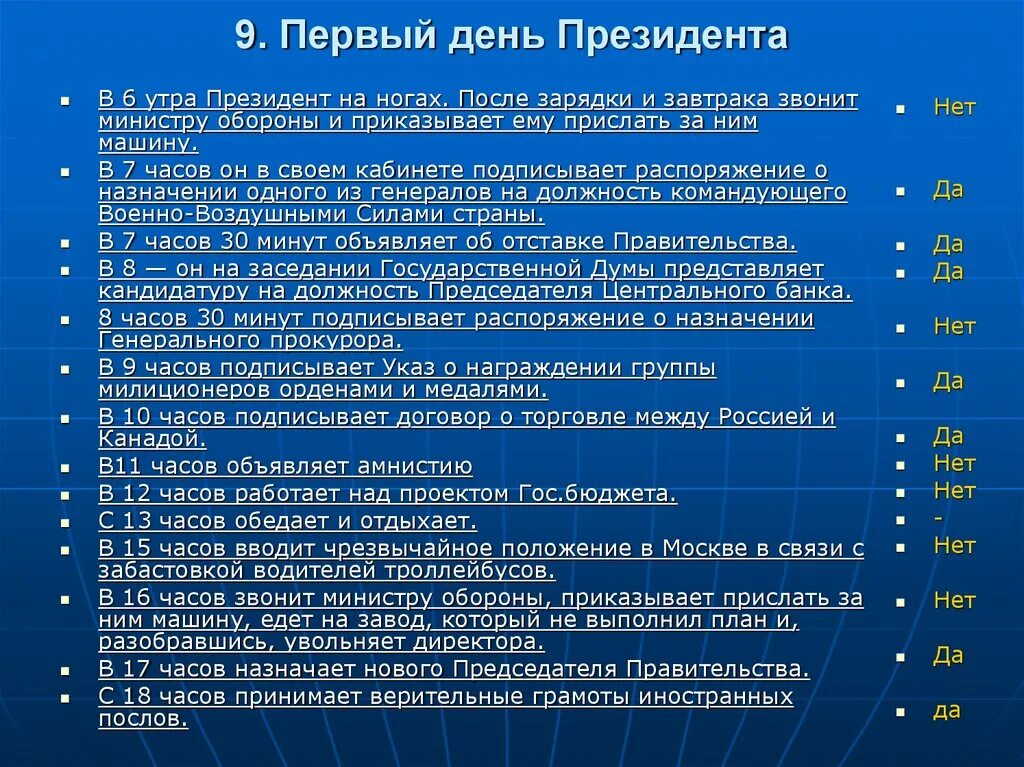 9. Первый день Президента

- В 6 утра Президент на ногах. После зарядки и завтрака звонит министру обороны и приказывает ему прислать за ним машину.
- В 7 часов он в своем кабинете подписывает распоряжение о назначении одного из генералов на должность командующего Военно-Воздушными Силами страны.
- В 7 часов 30 минут объявляет об отставке Правительства.
- В 8 — он на заседании Государственной Думы представляет кандидатуру на должность Председателя Центрального банка.
- 8 часов 30 минут подписывает распоряжение о назначении Генерального прокурора.
- В 9 часов подписывает Указ о награждении группы милиционеров орденами и медалями.
- В 10 часов подписывает договор о торговле между Россией и Канадой.
- В11 часов объявляет амнистию
- В 12 часов работает над проектом Гос.бюджета.
- С 13 часов обедает и отдыхает.
- В 15 часов вводит чрезвычайное положение в Москве в связи с забастовкой водителей троллейбусов.
- В 16 часов звонит министру обороны, приказывает прислать за ним машину, едет на завод, который не выполнил план и, разобравшись, увольняет директора.
- В 17 часов назначает нового Председателя Правительства.
- С 18 часов принимает верительные грамоты иностранных послов.

- Нет
- Да
- Да
- Да
- Нет
- Да
- Да
- Нет
- Нет
- -
- Нет
- Нет
- Да
- да